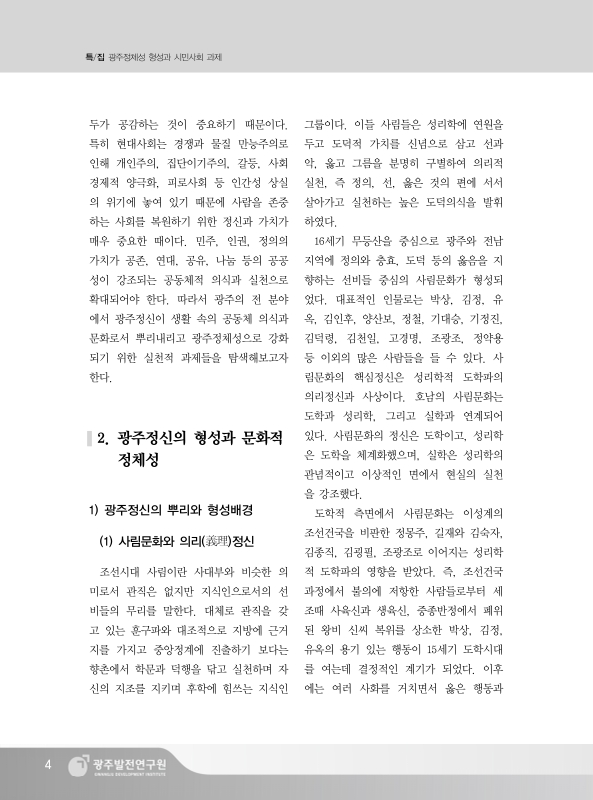 특/집 광주정체성 형성과 시민사회 과제

두가 공감하는 것이 중요하기 때문이다. 특히 현대사회는 경쟁과 물질 만능주의로 인해 개인주의, 집단이기주의, 갈등, 사회 경제적 양극화, 피로사회 등 인간성 상실의 위기에 놓여 있기 때문에 사람을 존중하는 사회를 복원하기 위한 정신과 가치가 매우 중요한 때이다. 민주, 인권, 정의의 가치가 공존, 연대, 공유, 나눔 등의 공공성이 강조되는 공동체적 의식과 실천으로 확대되어야 한다. 따라서 광주의 전 분야에서 광주정신이 생활 속의 공동체 의식과 문화로서 뿌리내리고 광주정체성으로 강화되기 위한 실천적 과제들을 탐색해보고자 한다.

2. 광주정신의 형성과 문화적 정체성

1) 광주정신의 뿌리와 형성배경

(1) 사림문화와 의리(義理)정신

조선시대 사림이란 사대부와 비슷한 의미로서 관직은 없지만 지식인으로서의 선비들의 무리를 말한다. 대체로 관직을 갖고 있는 훈구파와 대조적으로 지방에 근거지를 가지고 중앙정계에 진출하기 보다는 향촌에서 학문과 덕행을 닦고 실천하며 자신의 지조를 지키며 후학에 힘쓰는 지식인 그룹이다. 이들 사림들은 성리학에 연원을 두고 도덕적 가치를 신념으로 삼고 선과 악, 옳고 그름을 분명히 구별하여 의리적 실천, 즉 정의, 선, 옳은 것의 편에 서서 살아가고 실천하는 높은 도덕의식을 발휘하였다.

16세기 무등산을 중심으로 광주와 전남 지역에 정의와 충효, 도덕 등의 옳음을 지향하는 선비들 중심의 사림문화가 형성되었다. 대표적인 인물로는 박상, 김정, 유옥, 김인후, 양산보, 정철, 기대승, 기정진, 김덕령, 김천일, 고경명, 조광조, 정약용 등 이외의 많은 사람들을 들 수 있다. 사림문화의 핵심정신은 성리학적 도학파의 의리정신과 사상이다. 호남의 사림문화는 도학과 성리학, 그리고 실학과 연계되어 있다. 사림문화의 정신은 도학이고, 성리학은 도학을 체계화했으며, 실학은 성리학의 관념적이고 이상적인 면에서 현실의 실천을 강조했다.

도학적 측면에서 사림문화는 이성계의 조선건국을 비판한 정몽주, 길재와 김숙자, 김종직, 김굉필, 조광조로 이어지는 성리학적 도학파의 영향을 받았다. 즉, 조선건국 과정에서 불의에 저항한 사람들로부터 세조때 사육신과 생육신, 중종반정에서 폐위된 왕비 신씨 복위를 상소한 박상, 김정, 유옥의 용기 있는 행동이 15세기 도학시대를 여는데 결정적인 계기가 되었다. 이후에는 여러 사화를 거치면서 옳은 행동과

4 광주발전연구원 GWANGJU DEVELOPMENT INSTITUTE